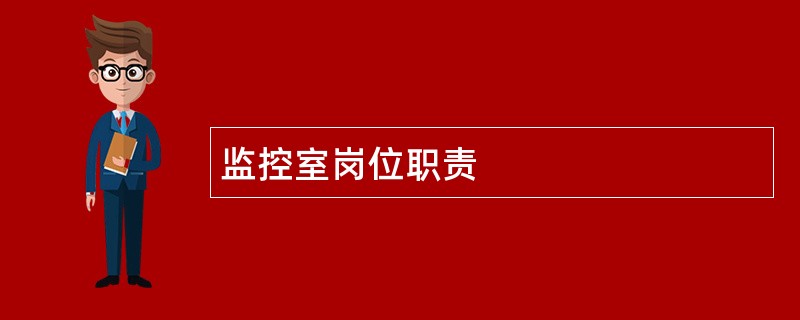 监控室岗位职责